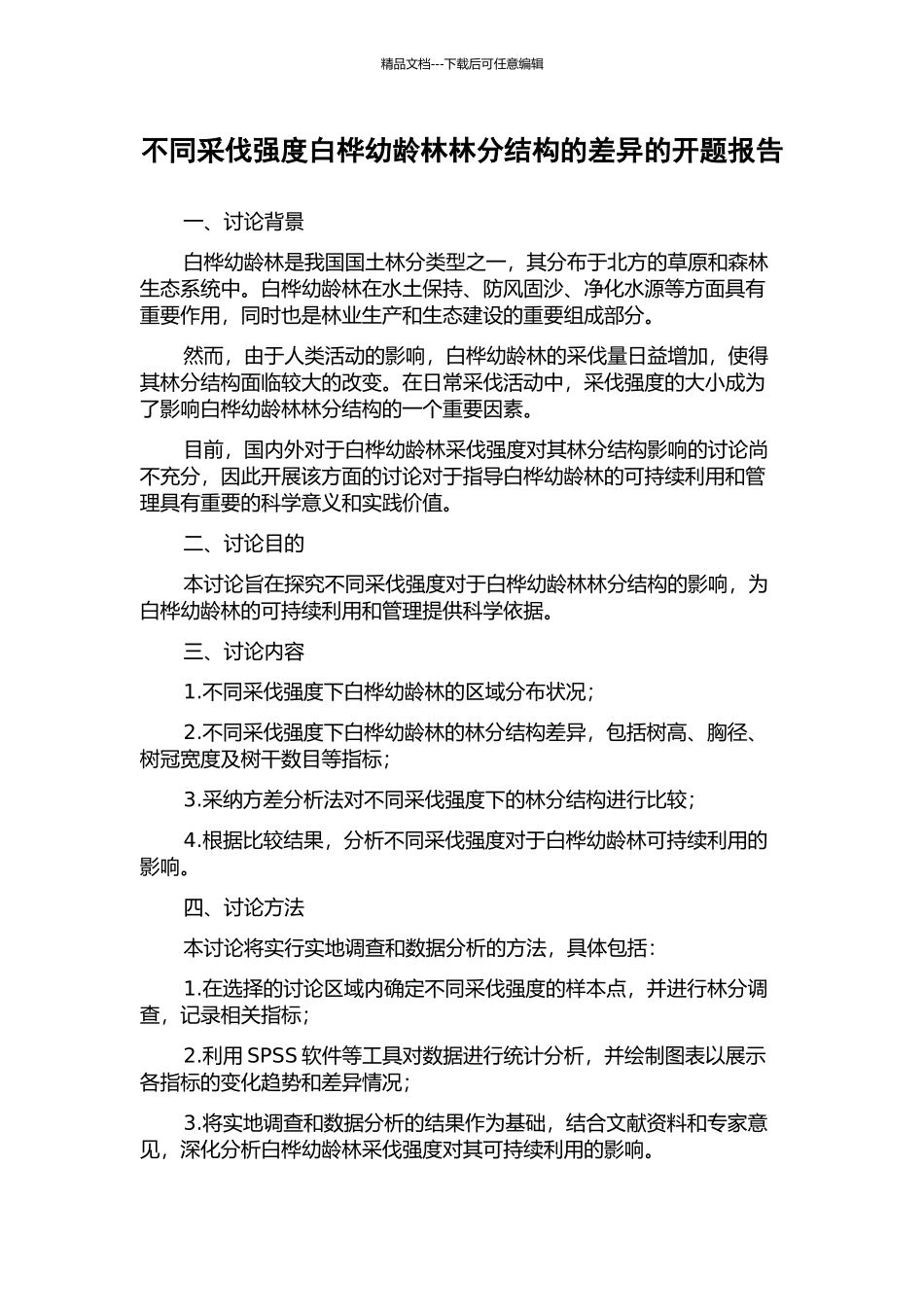 精品文档---下载后可任意编辑

不同采伐强度白桦幼龄林林分结构的差异的开题报告

一、讨论背景

白桦幼龄林是我国国土林分类型之一，其分布于北方的草原和森林生态系统中。白桦幼龄林在水土保持、防风固沙、净化水源等方面具有重要作用，同时也是林业生产和生态建设的重要组成部分。

然而，由于人类活动的影响，白桦幼龄林的采伐量日益增加，使得其林分结构面临较大的改变。在日常采伐活动中，采伐强度的大小成为了影响白桦幼龄林林分结构的一个重要因素。

目前，国内外对于白桦幼龄林采伐强度对其林分结构影响的讨论尚不充分，因此开展该方面的讨论对于指导白桦幼龄林的可持续利用和管理具有重要的科学意义和实践价值。

二、讨论目的

本讨论旨在探究不同采伐强度对于白桦幼龄林林分结构的影响，为白桦幼龄林的可持续利用和管理提供科学依据。

三、讨论内容

1.不同采伐强度下白桦幼龄林的区域分布状况；

2.不同采伐强度下白桦幼龄林的林分结构差异，包括树高、胸径、树冠宽度及树干数目等指标；

3.采纳方差分析法对不同采伐强度下的林分结构进行比较；

4.根据比较结果，分析不同采伐强度对于白桦幼龄林可持续利用的影响。

四、讨论方法

本讨论将实行实地调查和数据分析的方法，具体包括：

1.在选择的讨论区域内确定不同采伐强度的样本点，并进行林分调查，记录相关指标；

2.利用 SPSS 软件等工具对数据进行统计分析，并绘制图表以展示各指标的变化趋势和差异情况；

3.将实地调查和数据分析的结果作为基础，结合文献资料和专家意见，深化分析白桦幼龄林采伐强度对其可持续利用的影响。